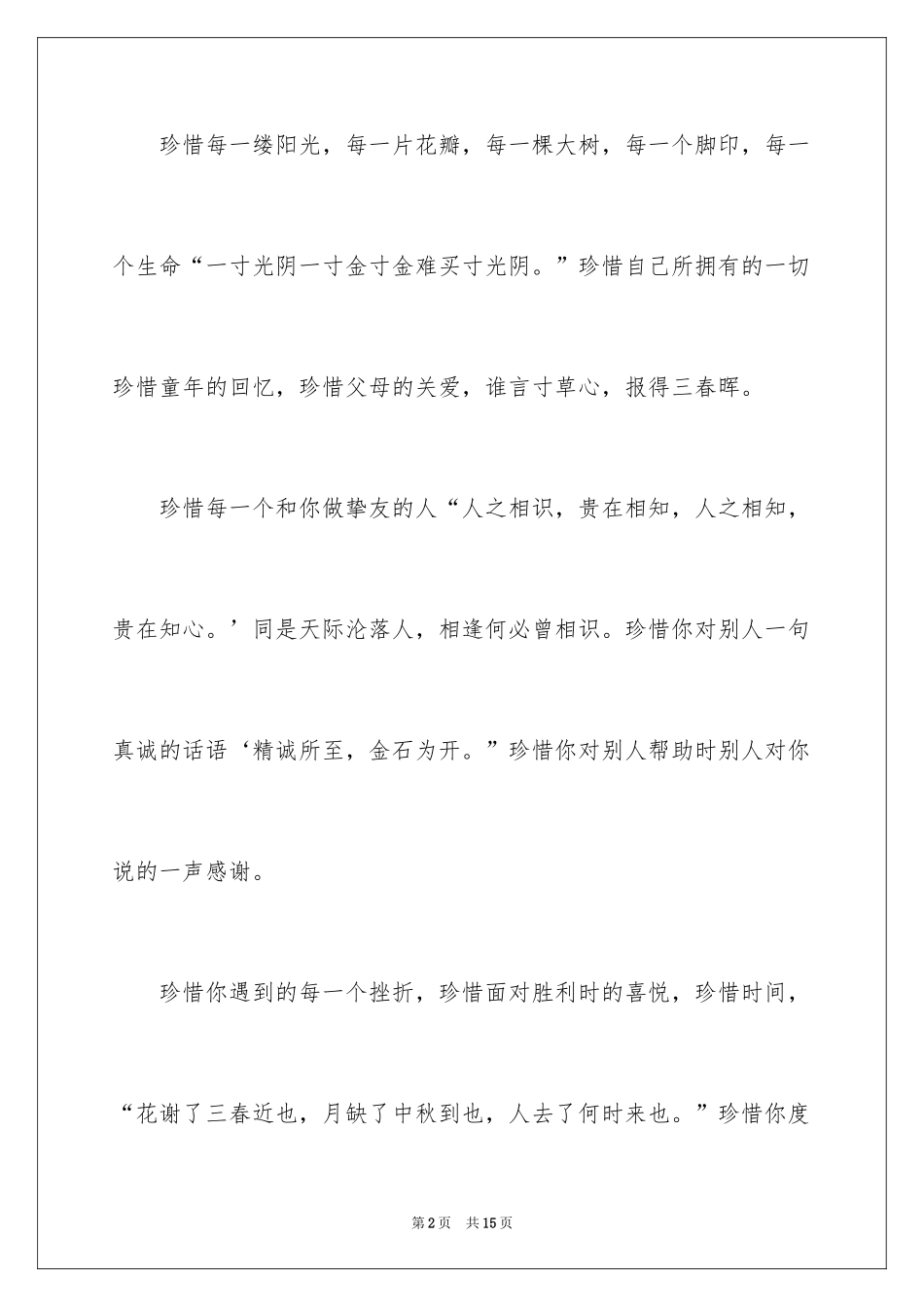 珍惜每一缕阳光，每一片花瓣，每一棵大树，每一个脚印，每一个生命“一寸光阴一寸金寸金难买寸光阴。”珍惜自己所拥有的一切珍惜童年的回忆，珍惜父母的关爱，谁言寸草心，报得三春晖。

珍惜每一个和你做挚友的人“人之相识，贵在相知，人之相知，贵在知心。’同是天际沦落人，相逢何必曾相识。珍惜你对别人一句真诚的话语‘精诚所至，金石为开。”珍惜你对别人帮助时别人对你说的一声感谢。

珍惜你遇到的每一个挫折，珍惜面对胜利时的喜悦，珍惜时间，“花谢了三春近也，月缺了中秋到也，人去了何时来也。”珍惜你度

第2页 共15页